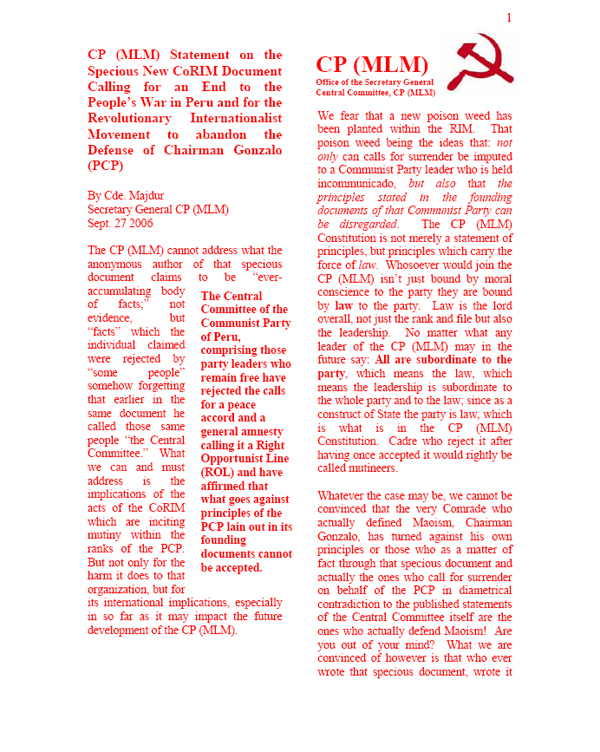 1

CP (MLM) Statement on the Specious New CoRIM Document Calling for an End to the People's War in Peru and for the Revolutionary Internationalist Movement to abandon the Defense of Chairman Gonzalo (PCP)

By Cde. Majdur
Secretary General CP (MLM)
Sept. 27 2006

The CP (MLM) cannot address what the anonymous author of that specious document claims to be "ever-accumulating body of facts;" not evidence, but "facts" which the individual claimed were rejected by "some people" somehow forgetting that earlier in the same document he called those same people "the Central Committee." What we can and must address is the implications of the acts of the CoRIM which are inciting mutiny within the ranks of the PCP. But not only for the harm it does to that organization, but for its international implications, especially in so far as it may impact the future development of the CP (MLM).

The Central Committee of the Communist Party of Peru, comprising those party leaders who remain free have rejected the calls for a peace accord and a general amnesty calling it a Right Opportunist Line (ROL) and have affirmed that what goes against principles of the PCP lain out in its founding documents cannot be accepted.

CP (MLM)
Office of the Secretary General
Central Committee, CP (MLM)

We fear that a new poison weed has been planted within the RIM. That poison weed being the ideas that: not only can calls for surrender be imputed to a Communist Party leader who is held incommunicado, but also that the principles stated in the founding documents of that Communist Party can be disregarded. The CP (MLM) Constitution is not merely a statement of principles, but principles which carry the force of law. Whosoever would join the CP (MLM) isn't just bound by moral conscience to the party they are bound by law to the party. Law is the lord overall, not just the rank and file but also the leadership. No matter what any leader of the CP (MLM) may in the future say: All are subordinate to the party, which means the law, which means the leadership is subordinate to the whole party and to the law; since as a construct of State the party is law, which is what is in the CP (MLM) Constitution. Cadre who reject it after having once accepted it would rightly be called mutineers.

Whatever the case may be, we cannot be convinced that the very Comrade who actually defined Maoism, Chairman Gonzalo, has turned against his own principles or those who as a matter of fact through that specious document and actually the ones who call for surrender on behalf of the PCP in diametrical contradiction to the published statements of the Central Committee itself are the ones who actually defend Maoism! Are you out of your mind? What we are convinced of however is that who ever wrote that specious document, wrote it